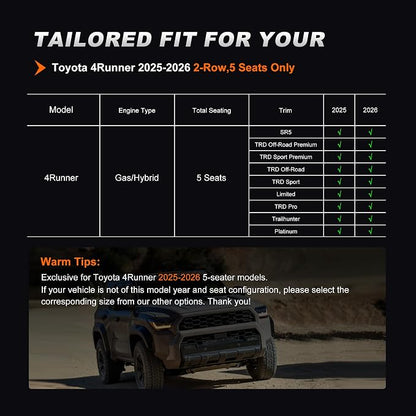 TAILORED FIT FOR YOUR

Toyota 4Runner 2025-2026 2-Row,5 Seats Only

| Model | Engine Type | Total Seating | Trim | 2025 | 2026 |
|---|---|---|---|---|---|
| 4Runner | Gas/Hybrid | 5 Seats | SR5 | √ | √ |
| | | | TRD Off-Road Premium | √ | √ |
| | | | TRD Sport Premium | √ | √ |
| | | | TRD Off-Road | √ | √ |
| | | | TRD Sport | √ | √ |
| | | | Limited | √ | √ |
| | | | TRD Pro | √ | √ |
| | | | Trailhunter | √ | √ |
| | | | Platinum | √ | √ |

Warm Tips:
Exclusive for Toyota 4Runner 2025-2026 5-seater models.
If your vehicle is not of this model year and seat configuration, please select the corresponding size from our other options. Thank you!